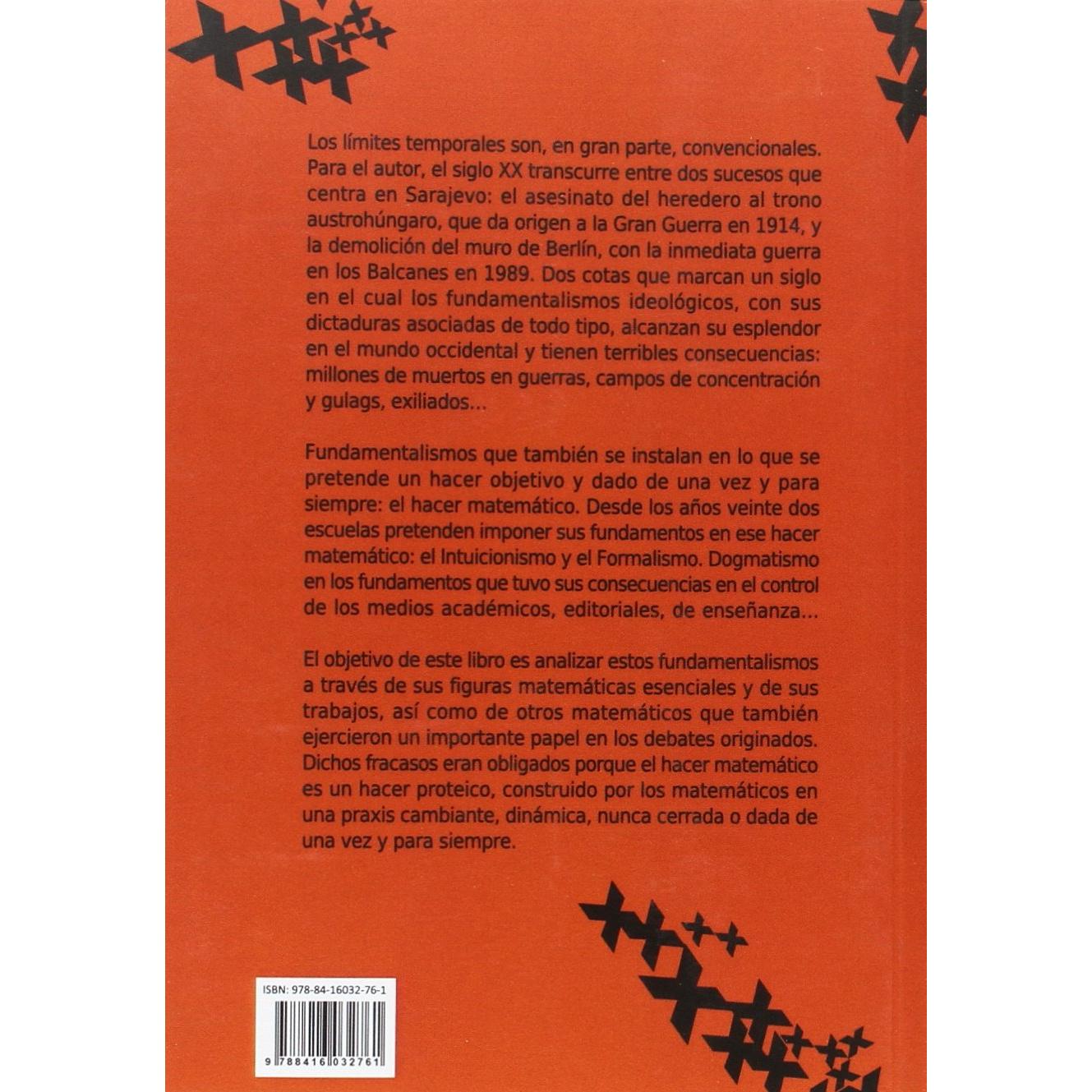 Los límites temporales son, en gran parte, convencionales. Para el autor, el siglo XX transcurre entre dos sucesos que centra en Sarajevo: el asesinato del heredero al trono austrohúngaro, que da origen a la Gran Guerra en 1914, y la demolición del muro de Berlín, con la inmediata guerra en los Balcanes en 1989. Dos cotas que marcan un siglo en el cual los fundamentalismos ideológicos, con sus dictaduras asociadas de todo tipo, alcanzan su esplendor en el mundo occidental y tienen terribles consecuencias: millones de muertos en guerras, campos de concentración y gulags, exiliados...

Fundamentalismos que también se instalan en lo que se pretende un hacer objetivo y dado de una vez y para siempre: el hacer matemático. Desde los años veinte dos escuelas pretenden imponer sus fundamentos en ese hacer matemático: el Intuicionismo y el Formalismo. Dogmatismo en los fundamentos que tuvo sus consecuencias en el control de los medios académicos, editoriales, de enseñanza...

El objetivo de este libro es analizar estos fundamentalismos a través de sus figuras matemáticas esenciales y de sus trabajos, así como de otros matemáticos que también ejercieron un importante papel en los debates originados. Dichos fracasos eran obligados porque el hacer matemático es un hacer proteico, construido por los matemáticos en una praxis cambiante, dinámica, nunca cerrada o dada de una vez y para siempre.

ISBN: 978-84-16032-76-1

9 788416 032761